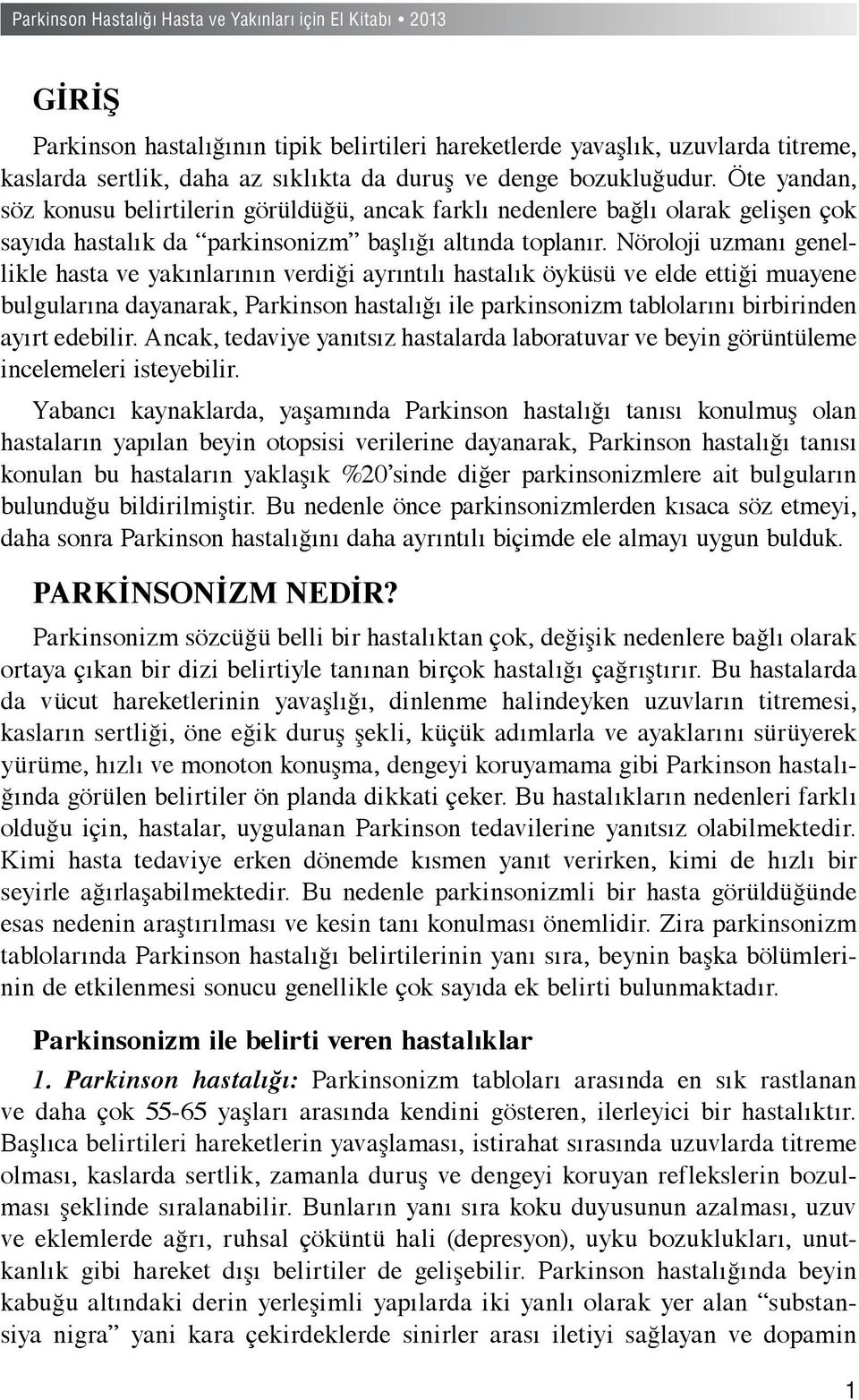 Parkinson Hastalığı Hasta ve Yakınları için El Kitabı • 2013

GİRİŞ

Parkinson hastalığının tipik belirtileri hareketlerde yavaşlık, uzuvlarda titreme, kaslarda sertlik, daha az sıklıkta da duruş ve denge bozukluğudur. Öte yandan, söz konusu belirtilerin görüldüğü, ancak farklı nedenlere bağlı olarak gelişen çok sayıda hastalık da “parkinsonizm” başlığı altında toplanır. Nöroloji uzmanı genellikle hasta ve yakınlarının verdiği ayrıntılı hastalık öyküsü ve elde ettiği muayene bulgularına dayanarak, Parkinson hastalığı ile parkinsonizm tablolarını birbirinden ayırt edebilir. Ancak, tedaviye yanıtsız hastalarda laboratuvar ve beyin görüntüleme incelemeleri isteyebilir.

Yabancı kaynaklarda, yaşamında Parkinson hastalığı tanısı konulmuş olan hastaların yapılan beyin otopsisi verilerine dayanarak, Parkinson hastalığı tanısı konulan bu hastaların yaklaşık %20’sinde diğer parkinsonizmlere ait bulguların bulunduğu bildirilmiştir. Bu nedenle önce parkinsonizmlerden kısaca söz etmeyi, daha sonra Parkinson hastalığını daha ayrıntılı biçimde ele almayı uygun bulduk.

PARKİNSONİZM NEDİR?

Parkinsonizm sözcüğü belli bir hastalıktan çok, değişik nedenlere bağlı olarak ortaya çıkan bir dizi belirtiyle tanınan birçok hastalığı çağrıştırır. Bu hastalarda da vücut hareketlerinin yavaşlığı, dinlenme halindeyken uzuvların titremesi, kasların sertliği, öne eğik duruş şekli, küçük adımlarla ve ayaklarını sürüyerek yürüme, hızlı ve monoton konuşma, dengeyi koruyamama gibi Parkinson hastalığında görülen belirtiler ön planda dikkati çeker. Bu hastalıkların nedenleri farklı olduğu için, hastalar, uygulanan Parkinson tedavilerine yanıtsız olabilmektedir. Kimi hasta tedaviye erken dönemde kısmen yanıt verirken, kimi de hızlı bir seyirle ağırlaşabilmektedir. Bu nedenle parkinsonizmli bir hasta görüldüğünde esas nedenin araştırılması ve kesin tanı konulması önemlidir. Zira parkinsonizm tablolarında Parkinson hastalığı belirtilerinin yanı sıra, beynin başka bölümlerinin de etkilenmesi sonucu genellikle çok sayıda ek belirti bulunmaktadır.

Parkinsonizm ile belirti veren hastalıklar

1. Parkinson hastalığı: Parkinsonizm tabloları arasında en sık rastlanan ve daha çok 55-65 yaşları arasında kendini gösteren, ilerleyici bir hastalıktır. Başlıca belirtileri hareketlerin yavaşlaması, istirahat sırasında uzuvlarda titreme olması, kaslarda sertlik, zamanla duruş ve dengeyi koruyan reflekslerin bozulması şeklinde sıralanabilir. Bunların yanı sıra koku duyusunun azalması, uzuv ve eklemlerde ağrı, ruhsal çöküntü hali (depresyon), uyku bozuklukları, unutkanlık gibi hareket dışı belirtiler de gelişebilir. Parkinson hastalığında beyin kabuğu altındaki derin yerleşimli yapılarda iki yanlı olarak yer alan “substansiya nigra” yani kara çekirdeklerde sinirler arası iletiyi sağlayan ve dopamin

1